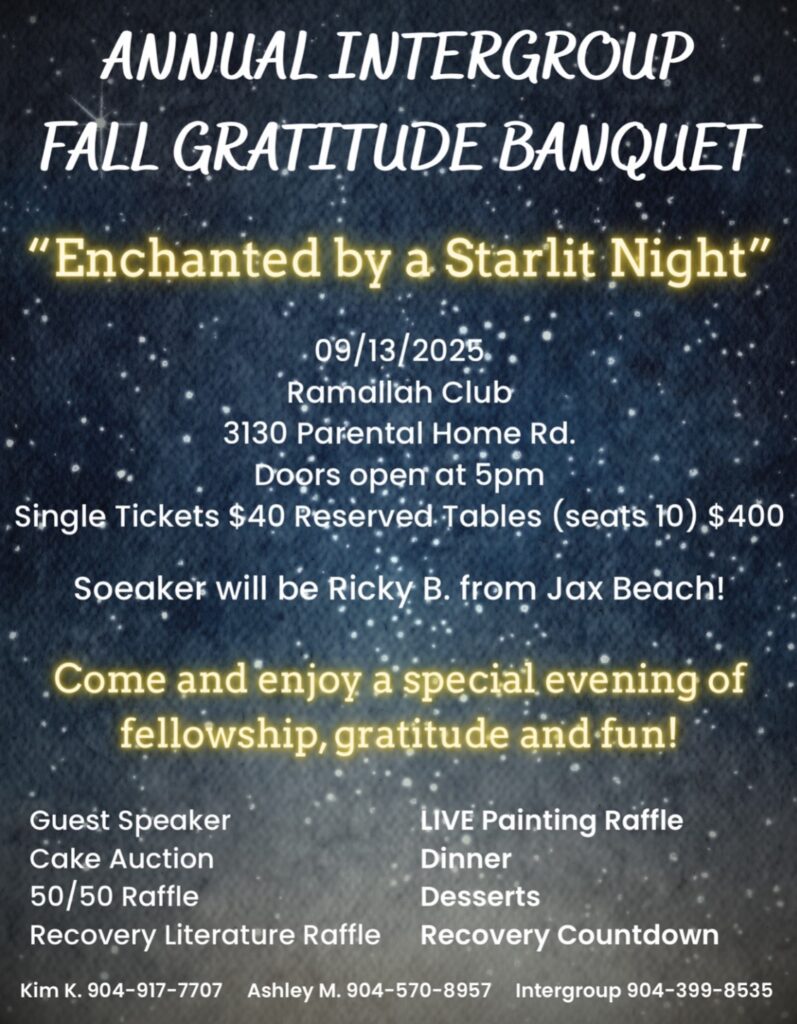 ANNUAL INTERGROUP
FALL GRATITUDE BANQUET

"Enchanted by a Starlit Night"

09/13/2025
Ramallah Club
3130 Parental Home Rd.
Doors open at 5pm
Single Tickets $40 Reserved Tables (seats 10) $400

Soeaker will be Ricky B. from Jax Beach!

Come and enjoy a special evening of fellowship, gratitude and fun!

Guest Speaker
Cake Auction
50/50 Raffle
Recovery Literature Raffle

LIVE Painting Raffle
Dinner
Desserts
Recovery Countdown

Kim K. 904-917-7707 Ashley M. 904-570-8957 Intergroup 904-399-8535